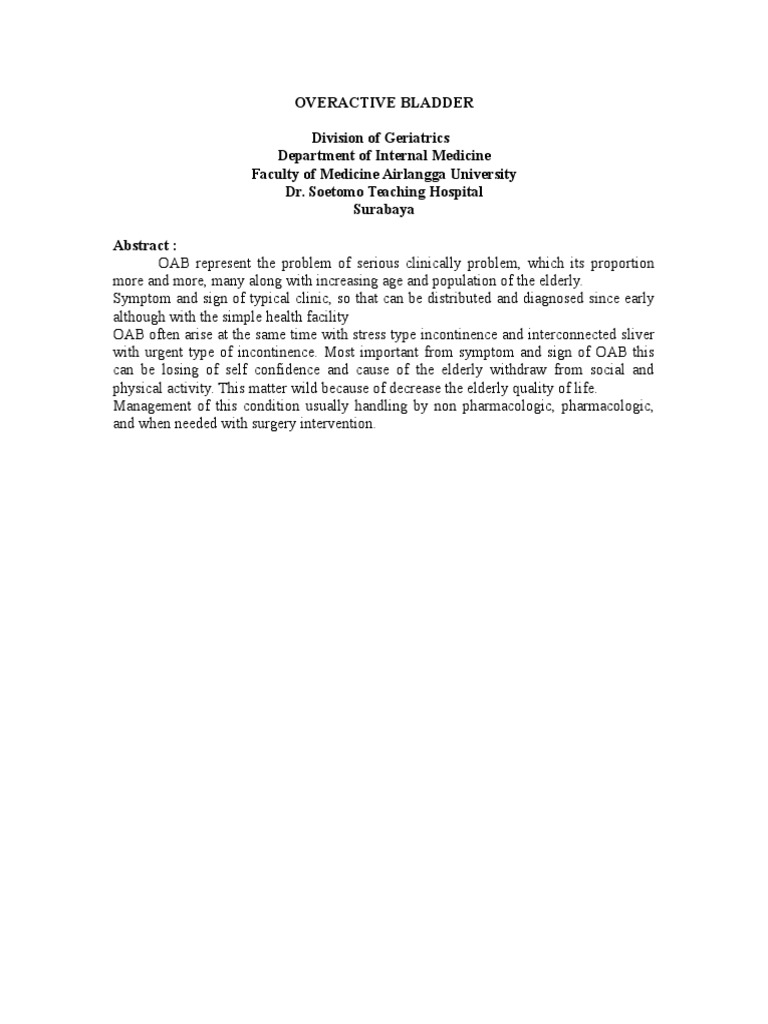 OVERACTIVE BLADDER

Division of Geriatrics
Department of Internal Medicine
Faculty of Medicine Airlangga University
Dr. Soetomo Teaching Hospital
Surabaya

Abstract :
OAB represent the problem of serious clinically problem, which its proportion more and more, many along with increasing age and population of the elderly.
Symptom and sign of typical clinic, so that can be distributed and diagnosed since early although with the simple health facility
OAB often arise at the same time with stress type incontinence and interconnected sliver with urgent type of incontinence. Most important from symptom and sign of OAB this can be losing of self confidence and cause of the elderly withdraw from social and physical activity. This matter wild because of decrease the elderly quality of life.
Management of this condition usually handling by non pharmacologic, pharmacologic, and when needed with surgery intervention.